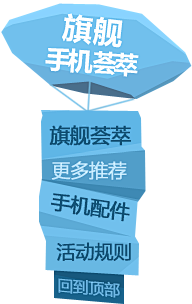 旗舰
手机荟萃

旗舰荟萃

更多推荐

手机配件

活动规则

回到顶部